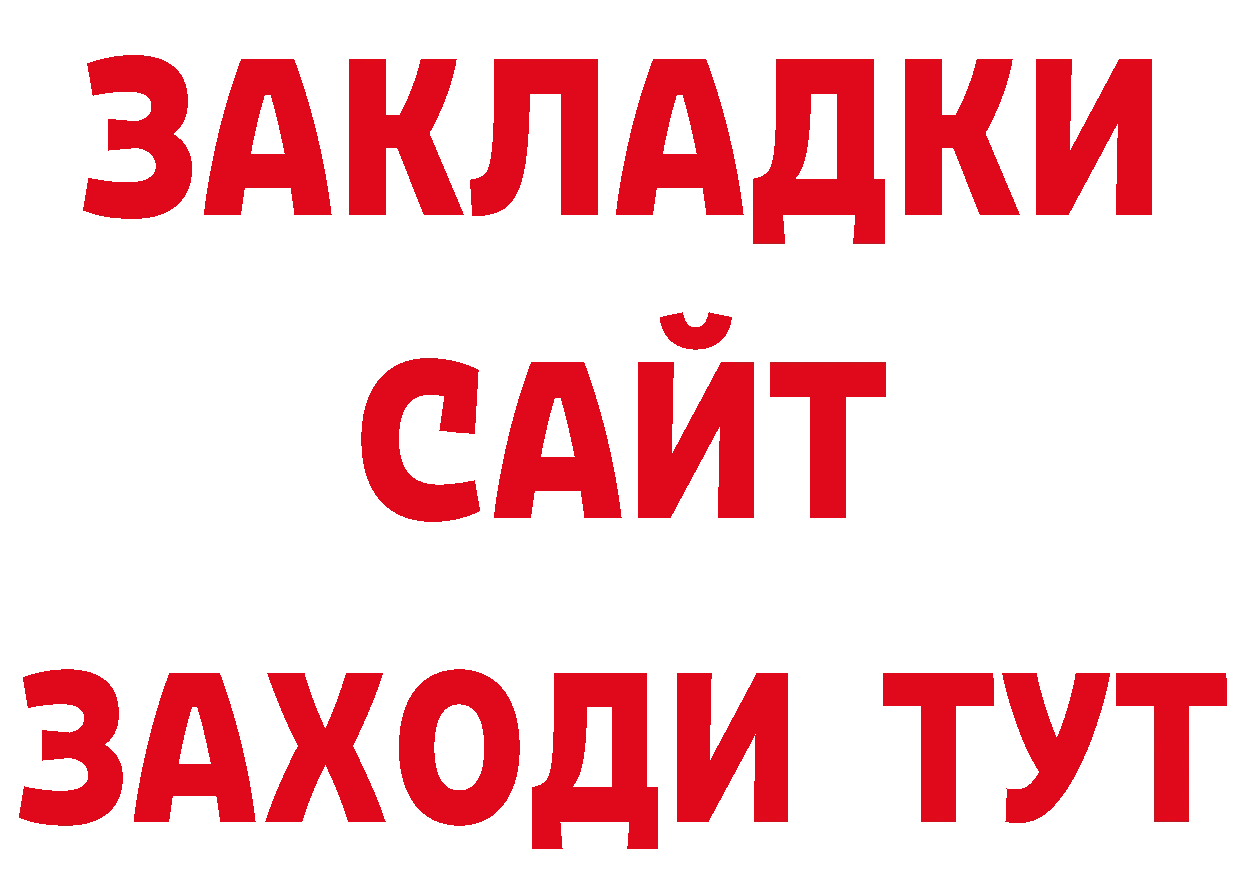 ЗАКЛАДКИ
САЙТ
ЗАХОДИ ТУТ